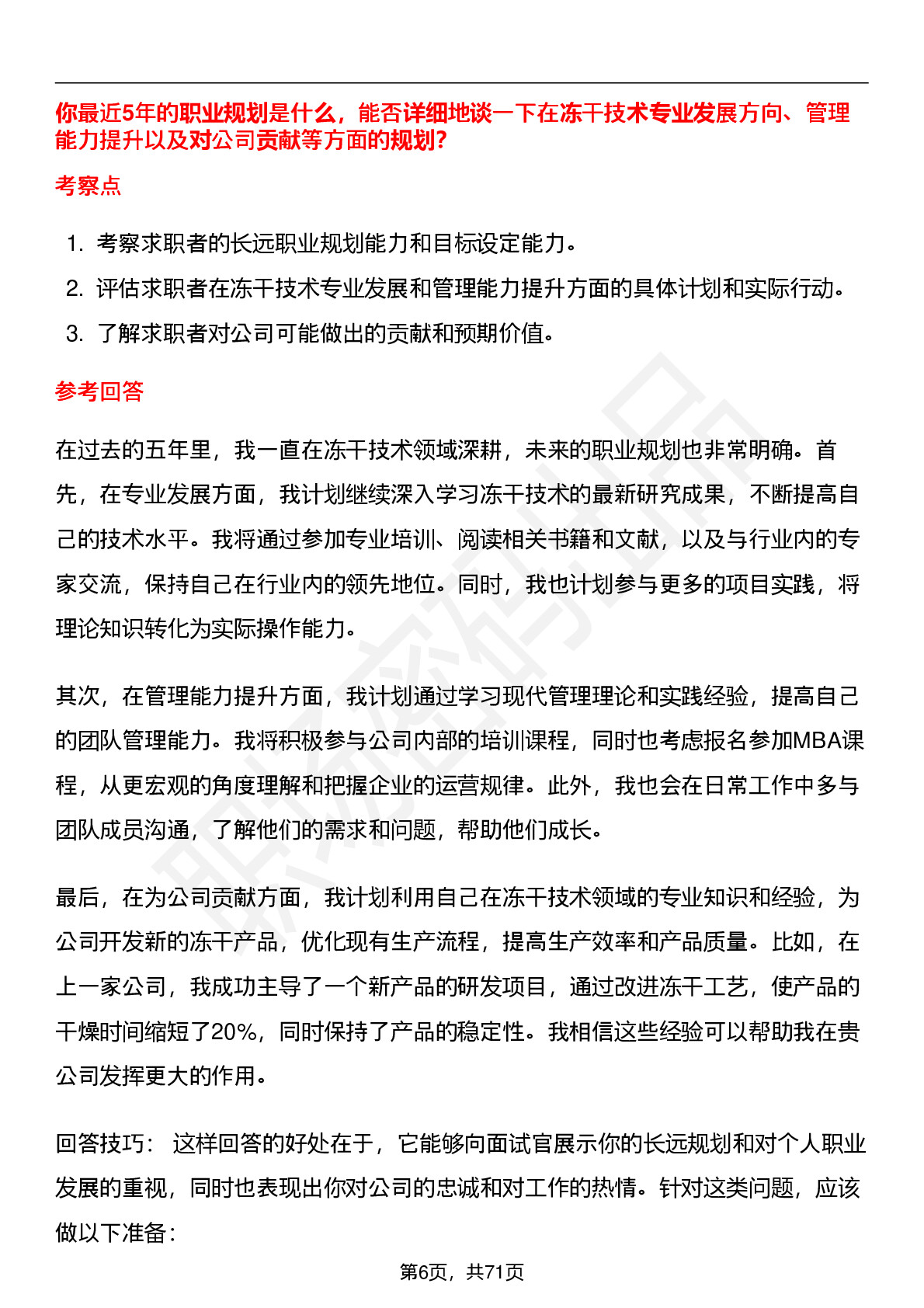 你最近5年的职业规划是什么，能否详细地谈一下在冻干技术专业发展方向、管理能力提升以及对公司贡献等方面的规划?

考察点

1. 考察求职者的长远职业规划能力和目标设定能力。
2. 评估求职者在冻干技术专业发展和管理能力提升方面的具体计划和实际行动。
3. 了解求职者对公司可能做出的贡献和预期价值。

参考回答

在过去的五年里，我一直在冻干技术领域深耕，未来的职业规划也非常明确。首先，在专业发展方面，我计划继续深入学习冻干技术的最新研究成果，不断提高自己的技术水平。我将通过参加专业培训、阅读相关书籍和文献，以及与行业内的专家交流，保持自己在行业内的领先地位。同时，我也计划参与更多的项目实践，将理论知识转化为实际操作能力。

其次，在管理能力提升方面，我计划通过学习现代管理理论和实践经验，提高自己的团队管理能力。我将积极参与公司内部的培训课程，同时也考虑报名参加MBA课程，从更宏观的角度理解和把握企业的运营规律。此外，我也会在日常工作中多与团队成员沟通，了解他们的需求和问题，帮助他们成长。

最后，在为公司贡献方面，我计划利用自己在冻干技术领域的专业知识和经验，为公司开发新的冻干产品，优化现有生产流程，提高生产效率和产品质量。比如，在上一家公司，我成功主导了一个新产品的研发项目，通过改进冻干工艺，使产品的干燥时间缩短了20%，同时保持了产品的稳定性。我相信这些经验可以帮助我在贵公司发挥更大的作用。

回答技巧： 这样回答的好处在于，它能够向面试官展示你的长远规划和对个人职业发展的重视，同时也表现出你对公司的忠诚和对工作的热情。针对这类问题，应该做以下准备：

第6页，共71页

职场密码